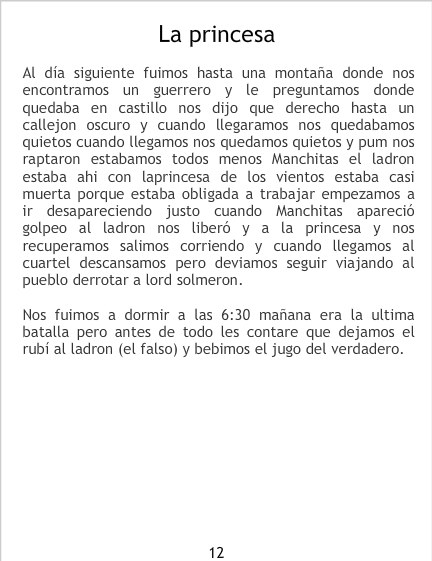 La princesa

Al día siguiente fuimos hasta una montaña donde nos encontramos un guerrero y le preguntamos donde quedaba en castillo nos dijo que derecho hasta un callejon oscuro y cuando llegaramos nos quedabamos quietos cuando llegamos nos quedamos quietos y pum nos raptaron estabamos todos menos Manchitas el ladron estaba ahi con laprincesa de los vientos estaba casi muerta porque estaba obligada a trabajar empezamos a ir desapareciendo justo cuando Manchitas apareció golpeo al ladron nos liberó y a la princesa y nos recuperamos salimos corriendo y cuando llegamos al cuartel descansamos pero deviamos seguir viajando al pueblo derrotar a lord solmeron.

Nos fuimos a dormir a las 6:30 mañana era la ultima batalla pero antes de todo les contare que dejamos el rubí al ladron (el falso) y bebimos el jugo del verdadero.

12